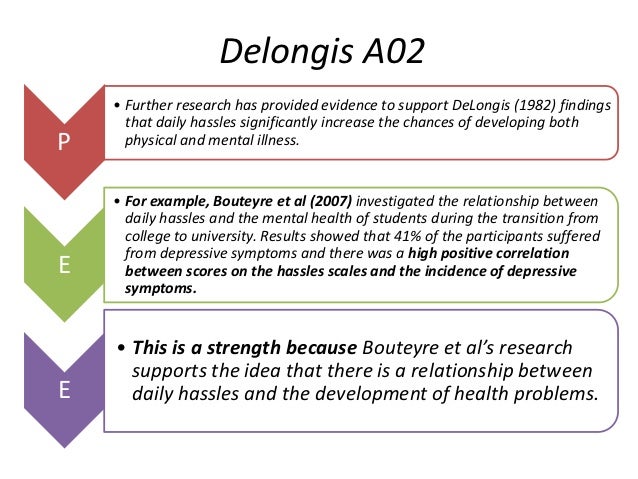 Delongis A02

P

• Further research has provided evidence to support DeLongis (1982) findings that daily hassles significantly increase the chances of developing both physical and mental illness.

E

• For example, Bouteyre et al (2007) investigated the relationship between daily hassles and the mental health of students during the transition from college to university. Results showed that 41% of the participants suffered from depressive symptoms and there was a high positive correlation between scores on the hassles scales and the incidence of depressive symptoms.

E

• This is a strength because Bouteyre et al's research supports the idea that there is a relationship between daily hassles and the development of health problems.